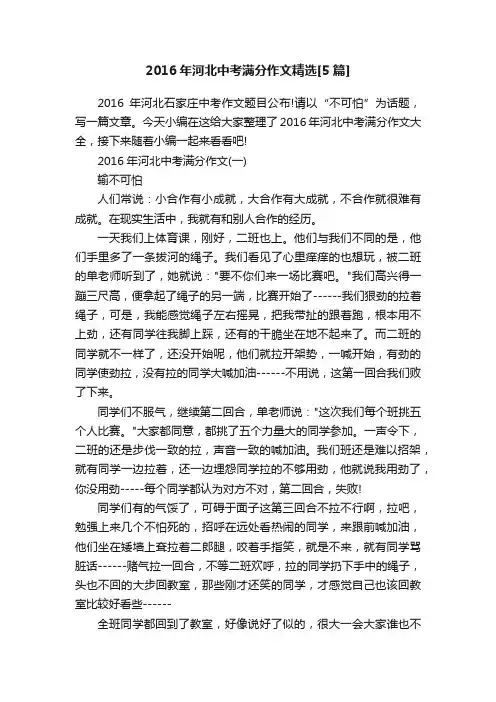 2016年河北中考满分作文精选[5篇]

2016 年河北石家庄中考作文题目公布!请以“不可怕”为话题，写一篇文章。今天小编在这给大家整理了2016年河北中考满分作文大全，接下来随着小编一起来看看吧!

2016年河北中考满分作文(一)

输不可怕

人们常说：小合作有小成就，大合作有大成就，不合作就很难有成就。在现实生活中，我就有和别人合作的经历。

一天我们上体育课，刚好，二班也上。他们与我们不同的是，他们手里多了一条拔河的绳子。我们看见了心里痒痒的也想玩，被二班的单老师听到了，她就说："要不你们来一场比赛吧。"我们高兴得一蹦三尺高，便拿起了绳子的另一端，比赛开始了------我们狠劲的拉着绳子，可是，我能感觉绳子左右摇晃，把我带扯的跟着跑，根本用不上劲，还有同学往我脚上踩，还有的干脆坐在地不起来了。而二班的同学就不一样了，还没开始呢，他们就拉开架势，一喊开始，有劲的同学使劲拉，没有拉的同学大喊加油------不用说，这第一回合我们败了下来。

同学们不服气，继续第二回合，单老师说："这次我们每个班挑五个人比赛。"大家都同意，都挑了五个力量大的同学参加。一声令下，二班的还是步伐一致的拉，声音一致的喊加油。我们班还是难以招架，就有同学一边拉着，还一边埋怨同学拉的不够用劲，他就说我用劲了，你没用劲-----每个同学都认为对方不对，第二回合，失败!

同学们有的气馁了，可碍于面子这第三回合不拉不行啊，拉吧，勉强上来几个不怕死的，招呼在远处看热闹的同学，来跟前喊加油，他们坐在矮墙上耷拉着二郎腿，咬着手指笑，就是不来，就有同学骂脏话------赌气拉一回合，不等二班欢呼，拉的同学扔下手中的绳子，头也不回的大步回教室，那些刚才还笑的同学，才感觉自己也该回教室比较好看些------

全班同学都回到了教室，好像说好了似的，很大一会大家谁也不